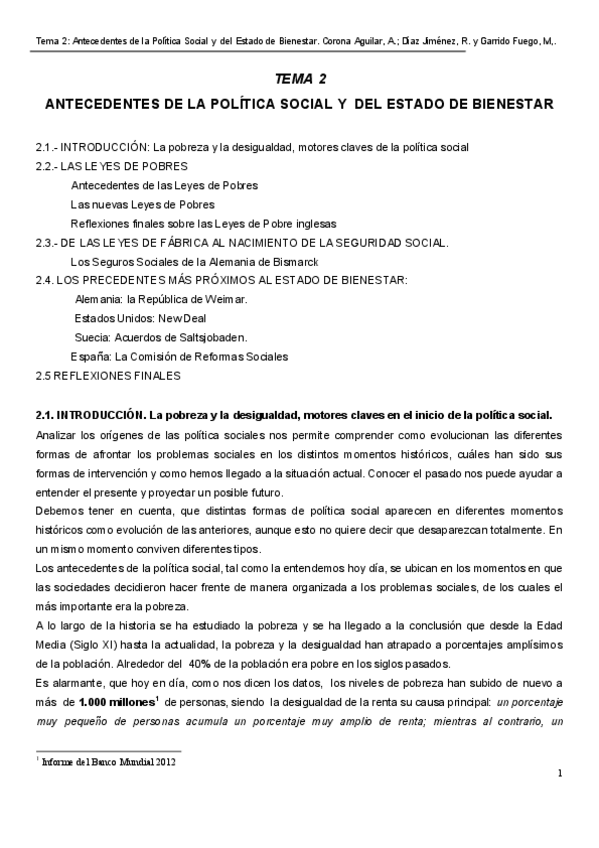 Tema 2: Antecedentes de la Política Social y del Estado de Bienestar. Corona Aguilar, A.; Díaz Jiménez, R. y Garrido Fuego, M,.

TEMA 2

ANTECEDENTES DE LA POLÍTICA SOCIAL Y DEL ESTADO DE BIENESTAR

2.1.- INTRODUCCIÓN: La pobreza y la desigualdad, motores claves de la política social
2.2.- LAS LEYES DE POBRES
Antecedentes de las Leyes de Pobres
Las nuevas Leyes de Pobres
Reflexiones finales sobre las Leyes de Pobre inglesas
2.3.- DE LAS LEYES DE FÁBRICA AL NACIMIENTO DE LA SEGURIDAD SOCIAL.
Los Seguros Sociales de la Alemania de Bismarck
2.4. LOS PRECEDENTES MÁS PRÓXIMOS AL ESTADO DE BIENESTAR:
Alemania: la República de Weimar.
Estados Unidos: New Deal
Suecia: Acuerdos de Saltsjobaden.
España: La Comisión de Reformas Sociales
2.5 REFLEXIONES FINALES

2.1. INTRODUCCIÓN. La pobreza y la desigualdad, motores claves en el inicio de la política social.
Analizar los orígenes de las política sociales nos permite comprender como evolucionan las diferentes formas de afrontar los problemas sociales en los distintos momentos históricos, cuáles han sido sus formas de intervención y como hemos llegado a la situación actual. Conocer el pasado nos puede ayudar a entender el presente y proyectar un posible futuro.
Debemos tener en cuenta, que distintas formas de política social aparecen en diferentes momentos históricos como evolución de las anteriores, aunque esto no quiere decir que desaparezcan totalmente. En un mismo momento conviven diferentes tipos.
Los antecedentes de la política social, tal como la entendemos hoy día, se ubican en los momentos en que las sociedades decidieron hacer frente de manera organizada a los problemas sociales, de los cuales el más importante era la pobreza.
A lo largo de la historia se ha estudiado la pobreza y se ha llegado a la conclusión que desde la Edad Media (Siglo XI) hasta la actualidad, la pobreza y la desigualdad han atrapado a porcentajes amplísimos de la población. Alrededor del 40% de la población era pobre en los siglos pasados.
Es alarmante, que hoy en día, como nos dicen los datos, los niveles de pobreza han subido de nuevo a más de 1.000 millones$^1$ de personas, siendo la desigualdad de la renta su causa principal: un porcentaje muy pequeño de personas acumula un porcentaje muy amplio de renta; mientras al contrario, un

$^1$ Informe del Banco Mundial 2012

1